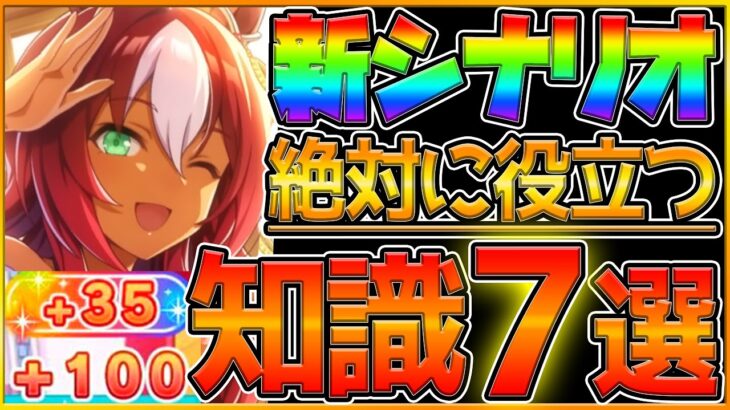 新シナリオ
絶対に役立つ
知識7選

+35
+100